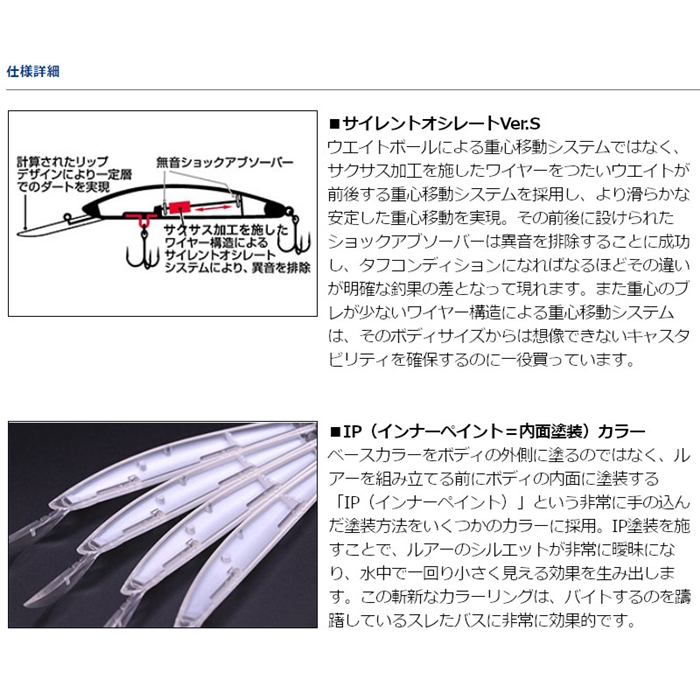 仕様詳細

計算されたリップデザインにより一定層でのダートを実現

無音ショックアブソーバー

サクサス加工を施したワイヤー構造によるサイレントオシレートシステムにより、異音を排除

■サイレントオシレートVer.S
ウエイトボールによる重心移動システムではなく、サクサス加工を施したワイヤーをつたいウエイトが前後する重心移動システムを採用し、より滑らかな安定した重心移動を実現。その前後に設けられたショックアブソーバーは異音を排除することに成功し、タフコンディションになればなるほどその違いが明確な釣果の差となって現れます。また重心のブレが少ないワイヤー構造による重心移動システムは、そのボディサイズからは想像できないキャスタビリティを確保するのに一役買っています。

■IP（インナーペイント＝内面塗装）カラー
ベースカラーをボディの外側に塗るのではなく、ルアーを組み立てる前にボディの内面に塗装する「IP（インナーペイント）」という非常に手の込んだ塗装方法をいくつかのカラーに採用。IP塗装を施すことで、ルアーのシルエットが非常に曖昧になり、水中で一回り小さく見える効果を生み出します。この斬新なカラーリングは、バイトするのを躊躇しているスレたバスに非常に効果的です。